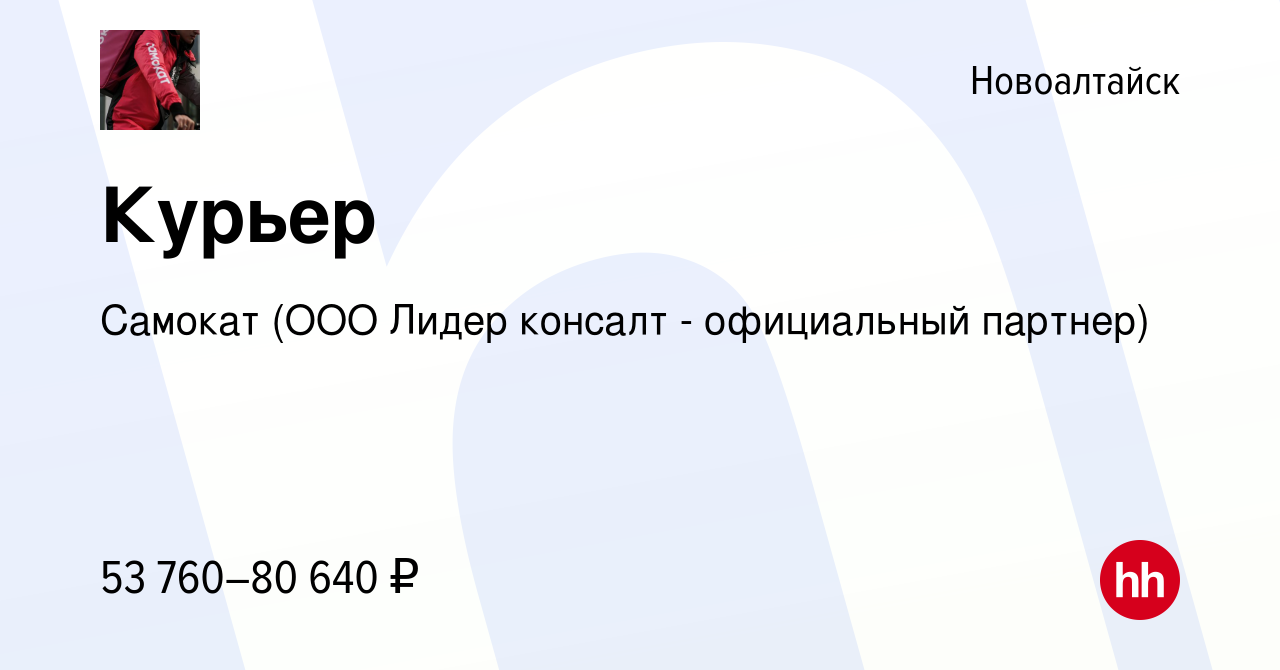 самокат

Новоалтайск

Курьер

Самокат (ООО Лидер консалт - официальный партнер)

53 760–80 640 ₽

hh